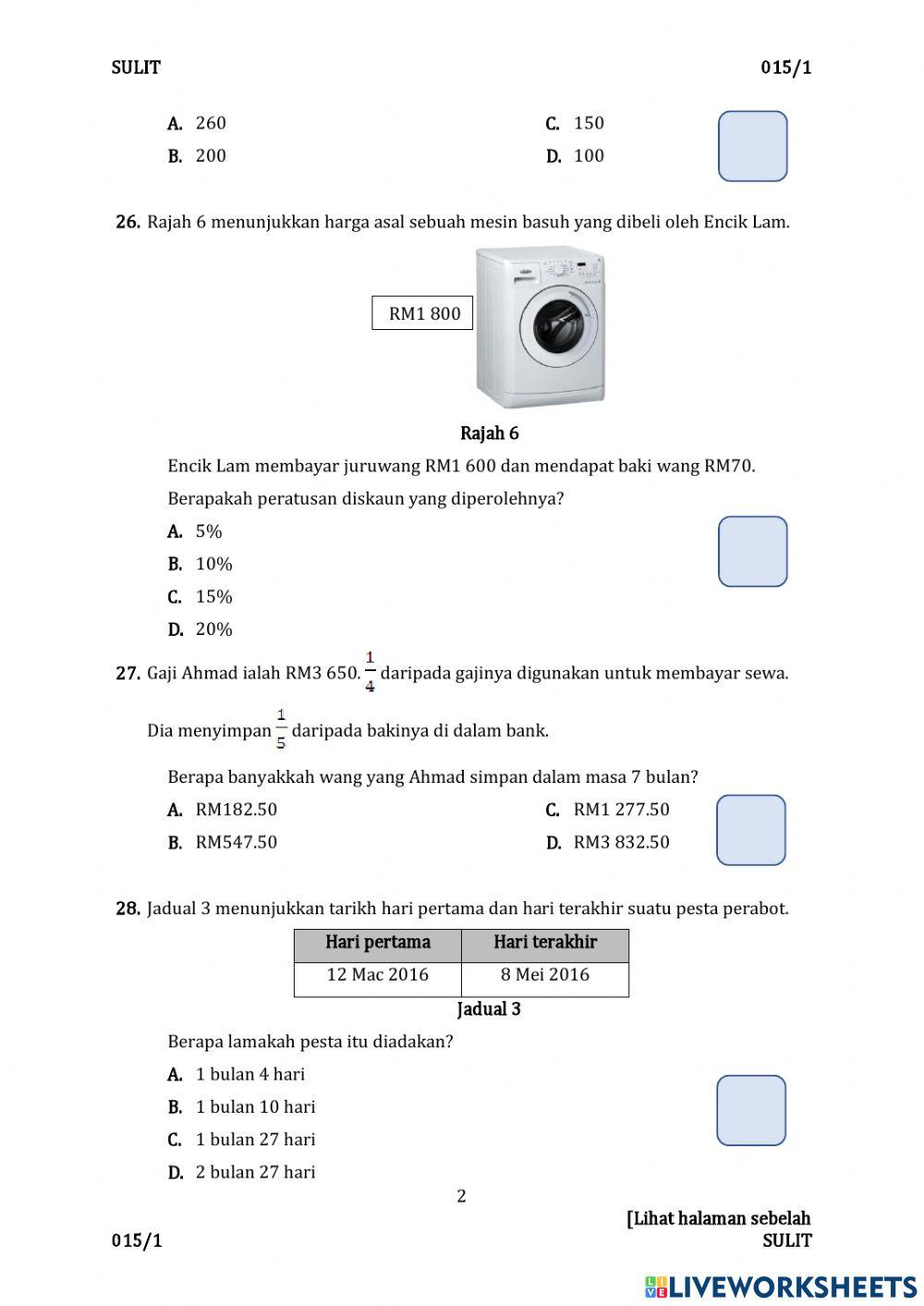 SULIT 015/1

A. 260
B. 200
C. 150
D. 100

26. Rajah 6 menunjukkan harga asal sebuah mesin basuh yang dibeli oleh Encik Lam.

RM1 800

Rajah 6

Encik Lam membayar juruwang RM1 600 dan mendapat baki wang RM70.

Berapakah peratusan diskaun yang diperolehnya?

A. 5%
B. 10%
C. 15%
D. 20%

27. Gaji Ahmad ialah RM3 650. $\frac{1}{4}$ daripada gajinya digunakan untuk membayar sewa.

Dia menyimpan $\frac{1}{5}$ daripada bakinya di dalam bank.

Berapa banyakkah wang yang Ahmad simpan dalam masa 7 bulan?

A. RM182.50
B. RM547.50
C. RM1 277.50
D. RM3 832.50

28. Jadual 3 menunjukkan tarikh hari pertama dan hari terakhir suatu pesta perabot.

| Hari pertama | Hari terakhir |
|---|---|
| 12 Mac 2016 | 8 Mei 2016 |

Jadual 3

Berapa lamakah pesta itu diadakan?

A. 1 bulan 4 hari
B. 1 bulan 10 hari
C. 1 bulan 27 hari
D. 2 bulan 27 hari

2

[Lihat halaman sebelah
015/1 SULIT

LIVEWORKSHEETS